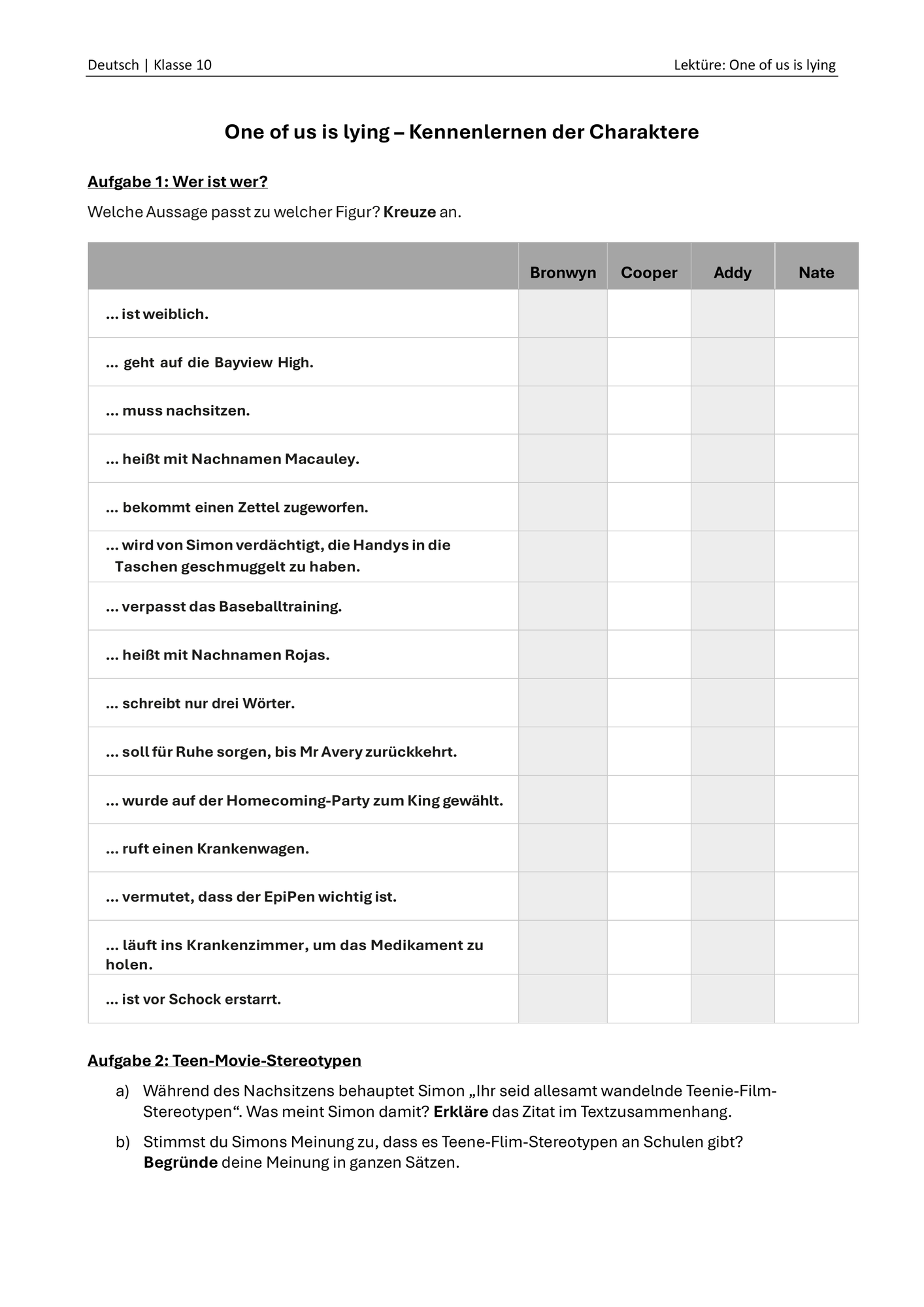 Deutsch | Klasse 10
Lektüre: One of us is lying

One of us is lying – Kennenlernen der Charaktere

Aufgabe 1: Wer ist wer?

Welche Aussage passt zu welcher Figur? Kreuze an.

|  | Bronwyn | Cooper | Addy | Nate |
|---|---|---|---|---|
| ... ist weiblich. |  |  |  |  |
| ... geht auf die Bayview High. |  |  |  |  |
| ... muss nachsitzen. |  |  |  |  |
| ... heißt mit Nachnamen Macauley. |  |  |  |  |
| ... bekommt einen Zettel zugeworfen. |  |  |  |  |
| ... wird von Simon verdächtigt, die Handys in die Taschen geschmuggelt zu haben. |  |  |  |  |
| ... verpasst das Baseballtraining. |  |  |  |  |
| ... heißt mit Nachnamen Rojas. |  |  |  |  |
| ... schreibt nur drei Wörter. |  |  |  |  |
| ... soll für Ruhe sorgen, bis Mr Avery zurückkehrt. |  |  |  |  |
| ... wurde auf der Homecoming-Party zum King gewählt. |  |  |  |  |
| ... ruft einen Krankenwagen. |  |  |  |  |
| ... vermutet, dass der EpiPen wichtig ist. |  |  |  |  |
| ... läuft ins Krankenzimmer, um das Medikament zu holen. |  |  |  |  |
| ... ist vor Schock erstarrt. |  |  |  |  |

Aufgabe 2: Teen-Movie-Stereotypen

a) Während des Nachsitzens behauptet Simon „Ihr seid allesamt wandelnde Teenie-Film-Stereotypen“. Was meint Simon damit? Erkläre das Zitat im Textzusammenhang.

b) Stimmst du Simons Meinung zu, dass es Teene-Flim-Stereotypen an Schulen gibt? Begründe deine Meinung in ganzen Sätzen.